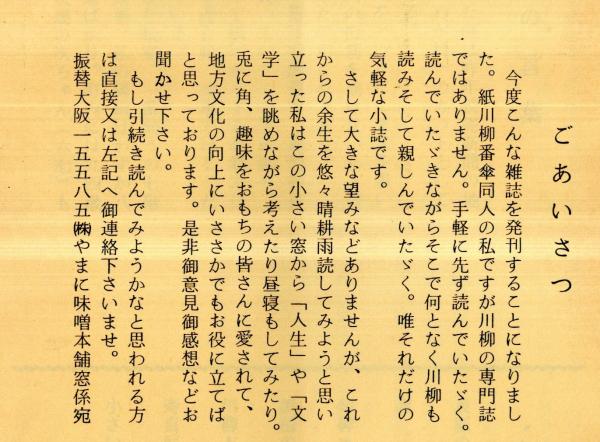 ごあいさつ

今度こんな雑誌を発刊することになりました。紙川柳番傘同人の私ですが川柳の専門誌ではありません。手軽に先ず読んでいたゞく。読んでいたゞきながらそこで何となく川柳も読みそして親しんでいたゞく。唯それだけの気軽な小誌です。

さして大きな望みなどありませんが、これからの余生を悠々晴耕雨読してみようと思い立った私はこの小さい窓から「人生」や「文学」を眺めながら考えたり昼寝もしてみたり。兎に角、趣味をおもちの皆さんに愛されて、地方文化の向上にいささかでもお役に立てばと思っております。是非御意見御感想などお聞かせ下さい。

もし引続き読んでみようかなと思われる方は直接又は左記へ御連絡下さいませ。

振替大阪一五五八五㈱やまに味噌本舗窓係宛